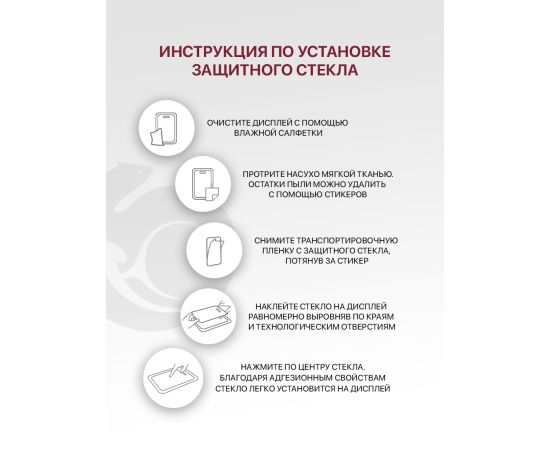 ИНСТРУКЦИЯ ПО УСТАНОВКЕ ЗАЩИТНОГО СТЕКЛА

ОЧИСТИТЕ ДИСПЛЕЙ С ПОМОЩЬЮ ВЛАЖНОЙ САЛФЕТКИ

ПРОТРИТЕ НАСУХО МЯГКОЙ ТКАНЬЮ. ОСТАТКИ ПЫЛИ МОЖНО УДАЛИТЬ С ПОМОЩЬЮ СТИКЕРОВ

СНИМИТЕ ТРАНСПОРТИРОВОЧНУЮ ПЛЕНКУ С ЗАЩИТНОГО СТЕКЛА, ПОТЯНУВ ЗА СТИКЕР

НАКЛЕЙТЕ СТЕКЛО НА ДИСПЛЕЙ РАВНОМЕРНО ВЫРОВНЯВ ПО КРАЯМ И ТЕХНОЛОГИЧЕСКИМ ОТВЕРСТИЯМ

НАЖМИТЕ ПО ЦЕНТРУ СТЕКЛА. БЛАГОДАРЯ АДГЕЗИОННЫМ СВОЙСТВАМ СТЕКЛО ЛЕГКО УСТАНОВИТСЯ НА ДИСПЛЕЙ